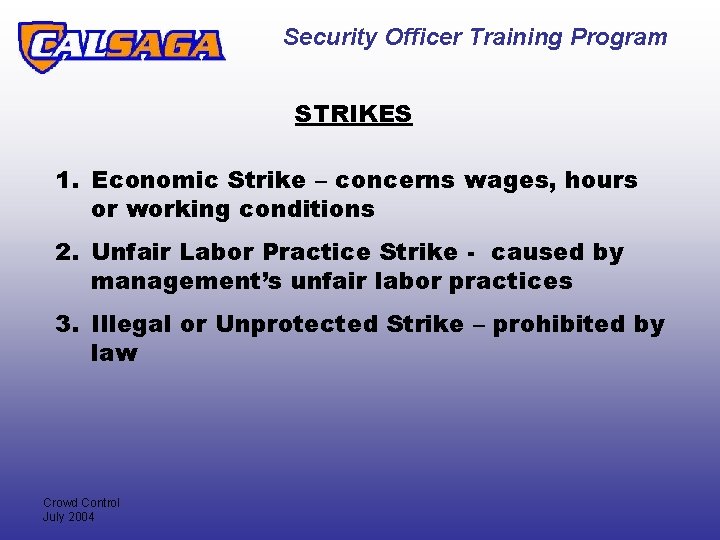 CALSAGA

Security Officer Training Program

STRIKES

1. Economic Strike – concerns wages, hours or working conditions

2. Unfair Labor Practice Strike - caused by management's unfair labor practices

3. Illegal or Unprotected Strike – prohibited by law

Crowd Control
July 2004